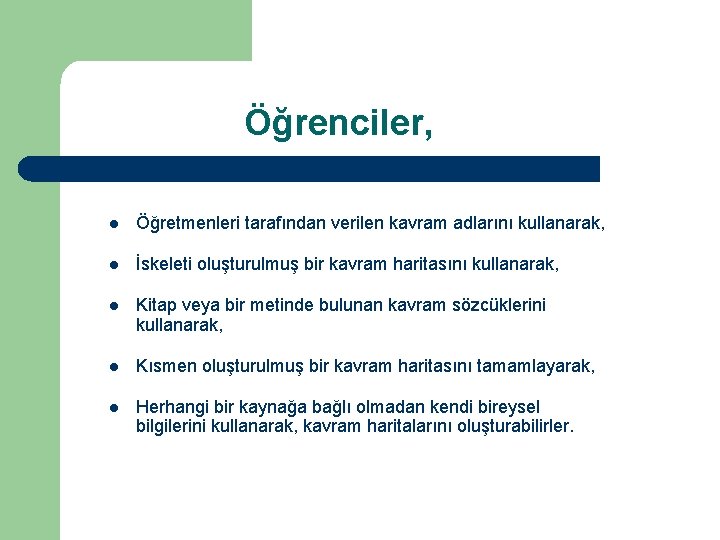 Öğrenciler,

- Öğretmenleri tarafından verilen kavram adlarını kullanarak,
- İskeleti oluşturulmuş bir kavram haritasını kullanarak,
- Kitap veya bir metinde bulunan kavram sözcüklerini kullanarak,
- Kısmen oluşturulmuş bir kavram haritasını tamamlayarak,
- Herhangi bir kaynağa bağlı olmadan kendi bireysel bilgilerini kullanarak, kavram haritalarını oluşturabilirler.